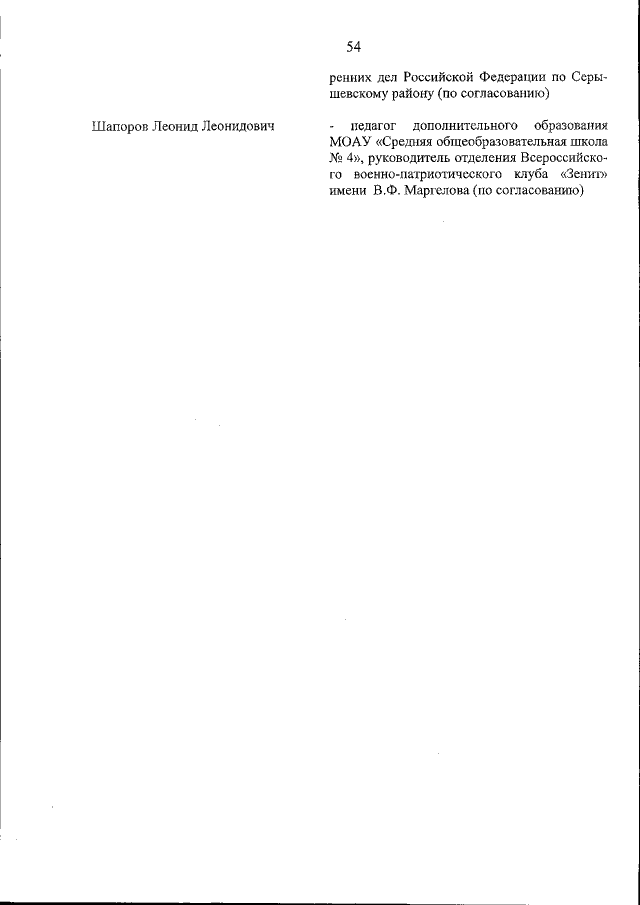 54

ренних дел Российской Федерации по Серышевскому району (по согласованию)

Шапоров Леонид Леонидович

- педагог дополнительного образования МОАУ «Средняя общеобразовательная школа № 4», руководитель отделения Всероссийского военно-патриотического клуба «Зенит» имени В.Ф. Маргелова (по согласованию)